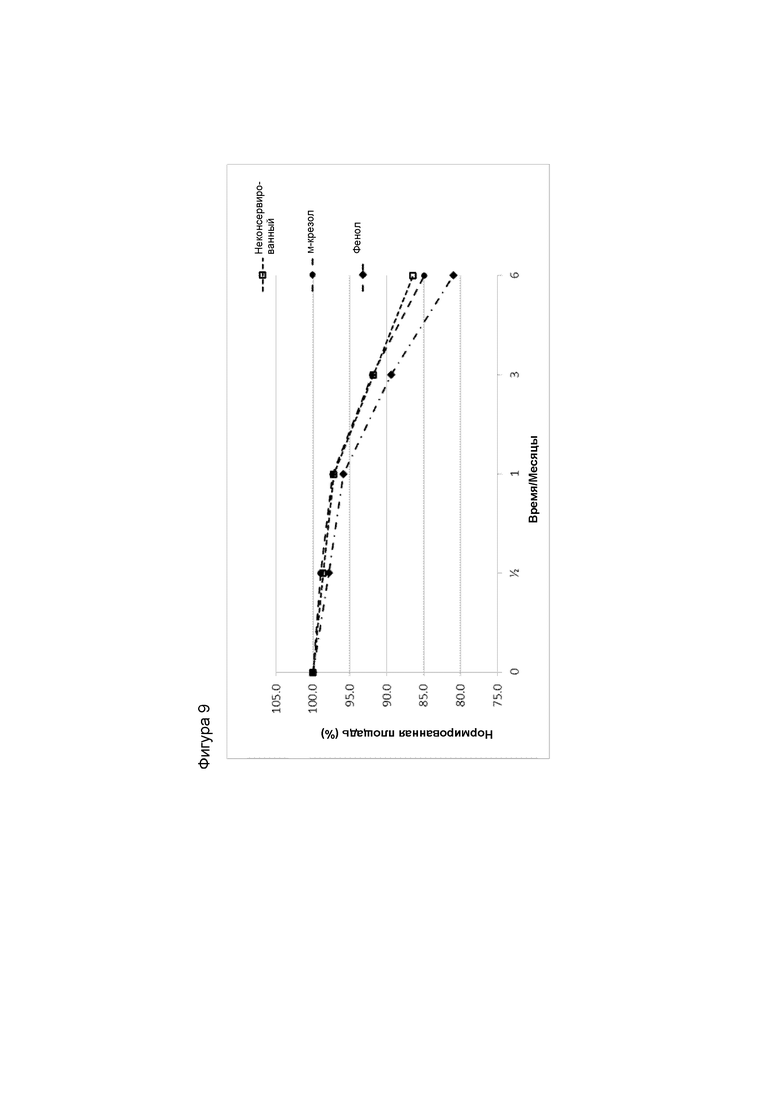 Фигура 9

Нормированная площадь (%)

105.0
100.0
95.0
90.0
85.0
80.0
75.0

0
½
1
3
6

Время/Месяцы

Неконсервированный
м-крезол
Фенол